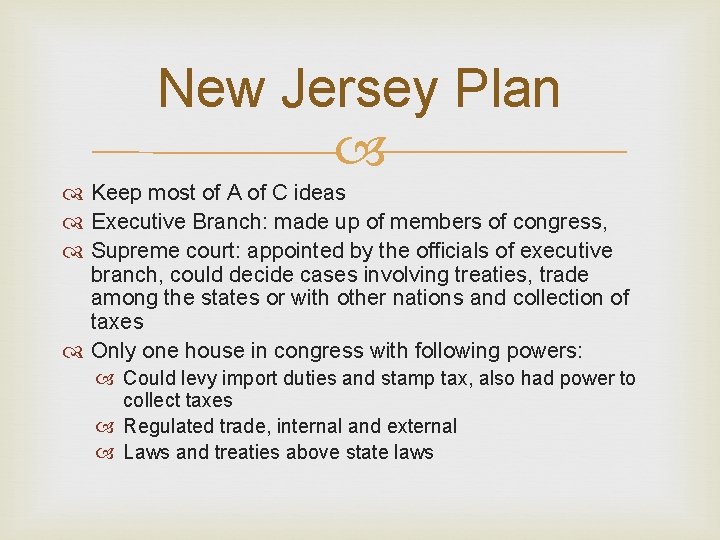 New Jersey Plan

Keep most of A of C ideas
Executive Branch: made up of members of congress,
Supreme court: appointed by the officials of executive branch, could decide cases involving treaties, trade among the states or with other nations and collection of taxes
Only one house in congress with following powers:
Could levy import duties and stamp tax, also had power to collect taxes
Regulated trade, internal and external
Laws and treaties above state laws